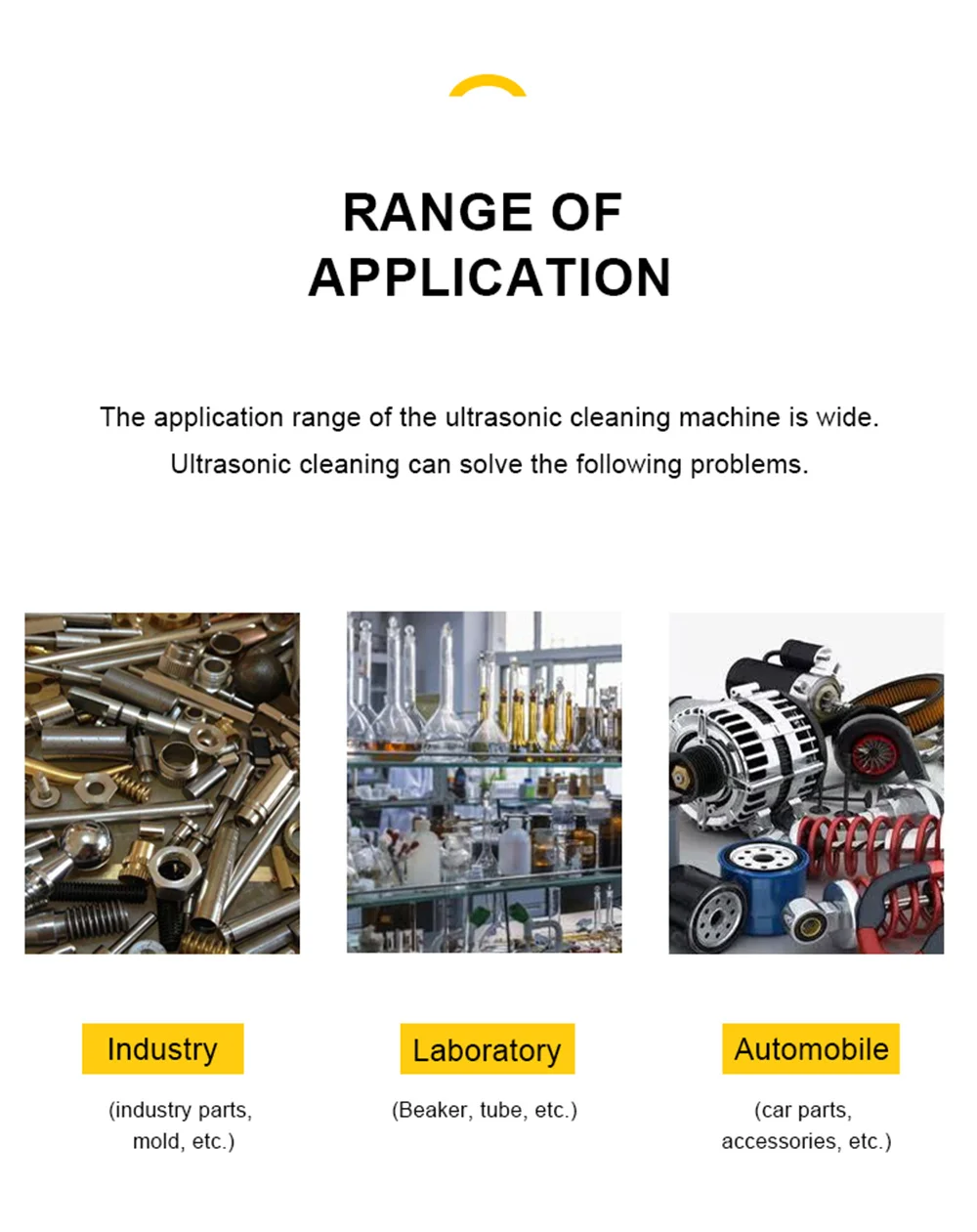 RANGE OF APPLICATION

The application range of the ultrasonic cleaning machine is wide. Ultrasonic cleaning can solve the following problems.

Industry
(industry parts, mold, etc.)

Laboratory
(Beaker, tube, etc.)

Automobile
(car parts, accessories, etc.)